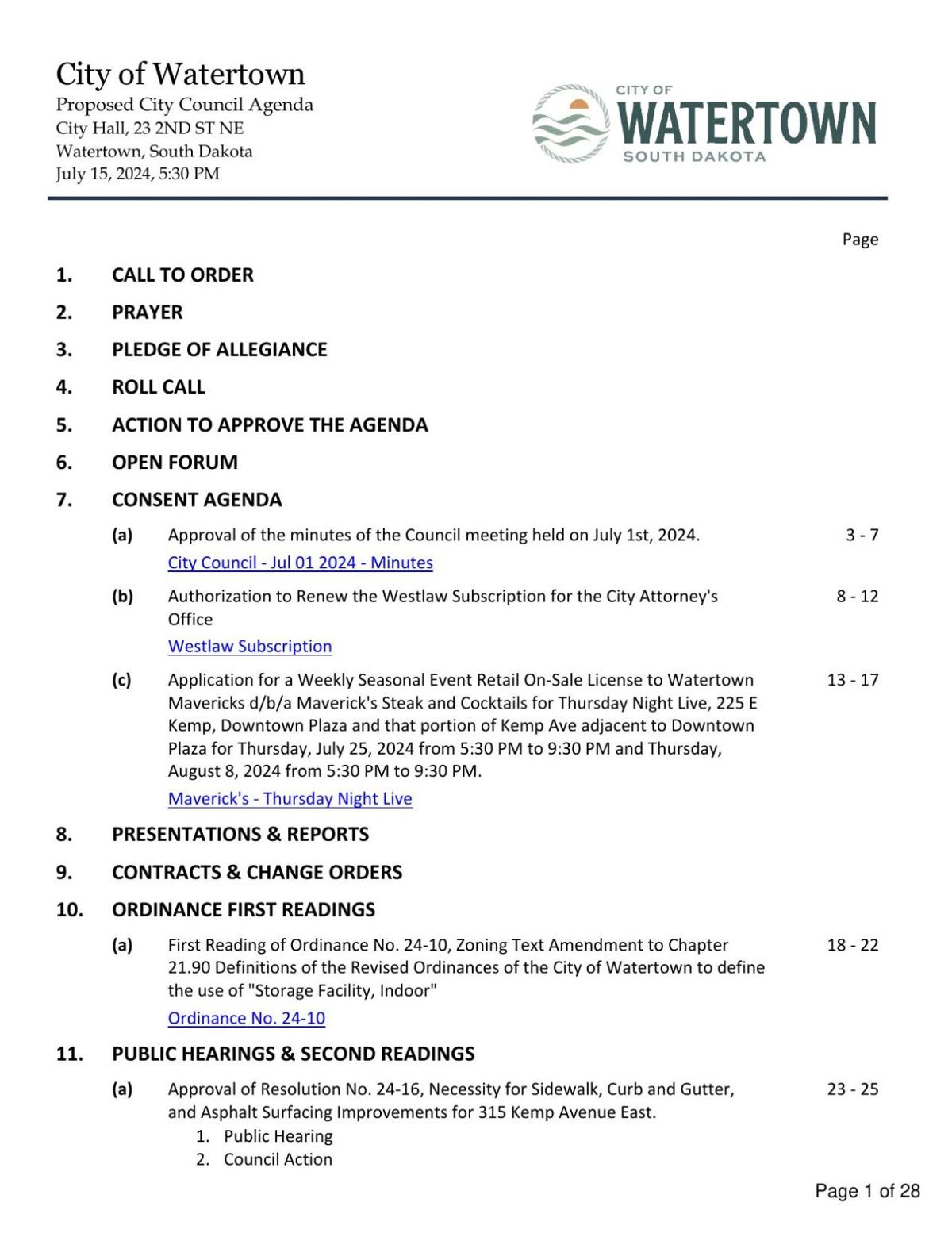 City of Watertown
Proposed City Council Agenda
City Hall, 23 2ND ST NE
Watertown, South Dakota
July 15, 2024, 5:30 PM

CITY OF
WATERTOWN
SOUTH DAKOTA

Page

1. CALL TO ORDER

2. PRAYER

3. PLEDGE OF ALLEGIANCE

4. ROLL CALL

5. ACTION TO APPROVE THE AGENDA

6. OPEN FORUM

7. CONSENT AGENDA

(a) Approval of the minutes of the Council meeting held on July 1st, 2024. 3 - 7
City Council - Jul 01 2024 - Minutes

(b) Authorization to Renew the Westlaw Subscription for the City Attorney's Office 8 - 12
Westlaw Subscription

(c) Application for a Weekly Seasonal Event Retail On-Sale License to Watertown Mavericks d/b/a Maverick's Steak and Cocktails for Thursday Night Live, 225 E Kemp, Downtown Plaza and that portion of Kemp Ave adjacent to Downtown Plaza for Thursday, July 25, 2024 from 5:30 PM to 9:30 PM and Thursday, August 8, 2024 from 5:30 PM to 9:30 PM. 13 - 17
Maverick's - Thursday Night Live

8. PRESENTATIONS & REPORTS

9. CONTRACTS & CHANGE ORDERS

10. ORDINANCE FIRST READINGS

(a) First Reading of Ordinance No. 24-10, Zoning Text Amendment to Chapter 21.90 Definitions of the Revised Ordinances of the City of Watertown to define the use of "Storage Facility, Indoor" 18 - 22
Ordinance No. 24-10

11. PUBLIC HEARINGS & SECOND READINGS

(a) Approval of Resolution No. 24-16, Necessity for Sidewalk, Curb and Gutter, and Asphalt Surfacing Improvements for 315 Kemp Avenue East. 23 - 25
1. Public Hearing
2. Council Action

Page 1 of 28